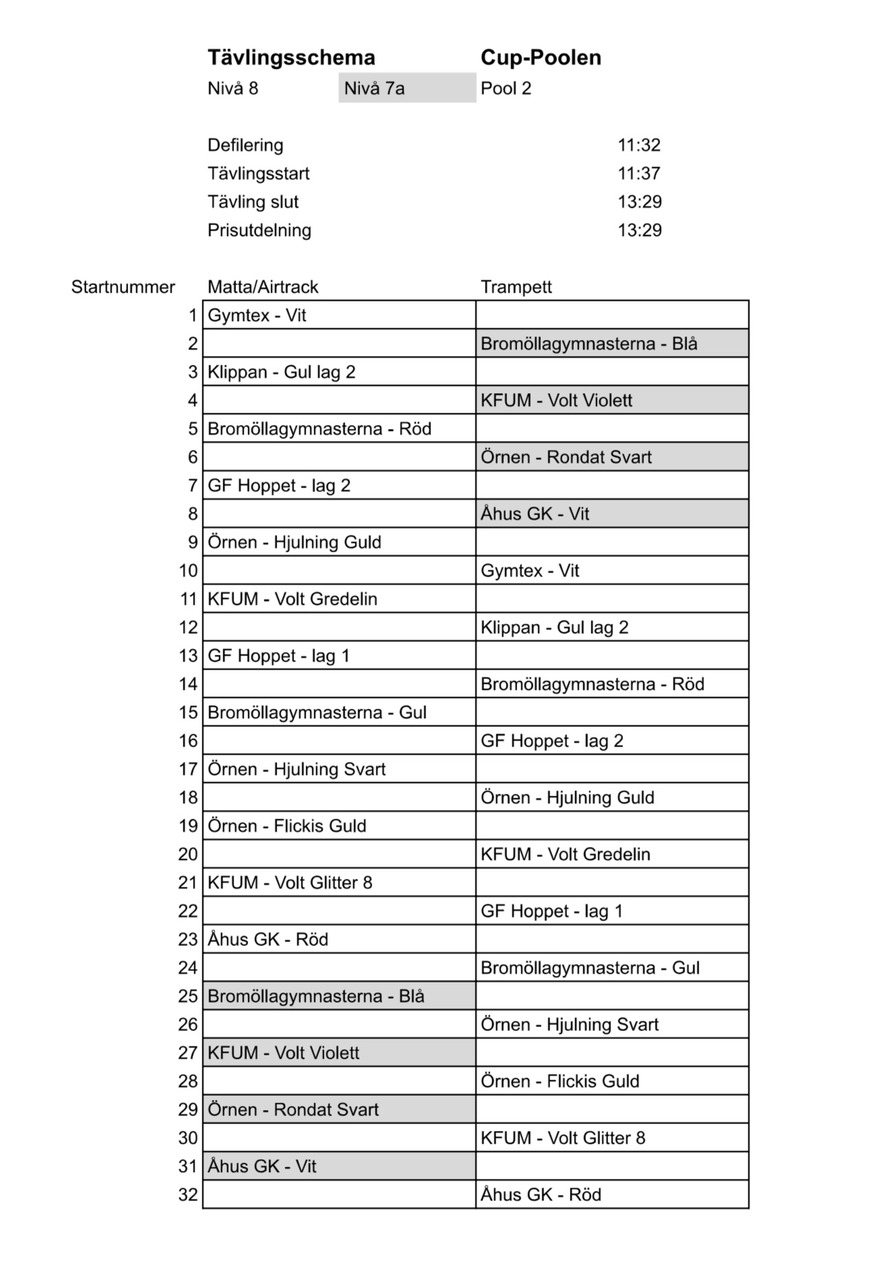 Tävlingsschema Cup-Poolen

Nivå 8 Nivå 7a Pool 2

Defilering 11:32
Tävlingsstart 11:37
Tävling slut 13:29
Prisutdelning 13:29

| Startnummer | Matta/Airtrack | Trampett |
|---|---|---|
| 1 | Gymtex - Vit | |
| 2 | | Bromöllagymnasterna - Blå |
| 3 | Klippan - Gul lag 2 | |
| 4 | | KFUM - Volt Violett |
| 5 | Bromöllagymnasterna - Röd | |
| 6 | | Örnen - Rondat Svart |
| 7 | GF Hoppet - lag 2 | |
| 8 | | Åhus GK - Vit |
| 9 | Örnen - Hjulning Guld | |
| 10 | | Gymtex - Vit |
| 11 | KFUM - Volt Gredelin | |
| 12 | | Klippan - Gul lag 2 |
| 13 | GF Hoppet - lag 1 | |
| 14 | | Bromöllagymnasterna - Röd |
| 15 | Bromöllagymnasterna - Gul | |
| 16 | | GF Hoppet - lag 2 |
| 17 | Örnen - Hjulning Svart | |
| 18 | | Örnen - Hjulning Guld |
| 19 | Örnen - Flickis Guld | |
| 20 | | KFUM - Volt Gredelin |
| 21 | KFUM - Volt Glitter 8 | |
| 22 | | GF Hoppet - lag 1 |
| 23 | Åhus GK - Röd | |
| 24 | | Bromöllagymnasterna - Gul |
| 25 | Bromöllagymnasterna - Blå | |
| 26 | | Örnen - Hjulning Svart |
| 27 | KFUM - Volt Violett | |
| 28 | | Örnen - Flickis Guld |
| 29 | Örnen - Rondat Svart | |
| 30 | | KFUM - Volt Glitter 8 |
| 31 | Åhus GK - Vit | |
| 32 | | Åhus GK - Röd |